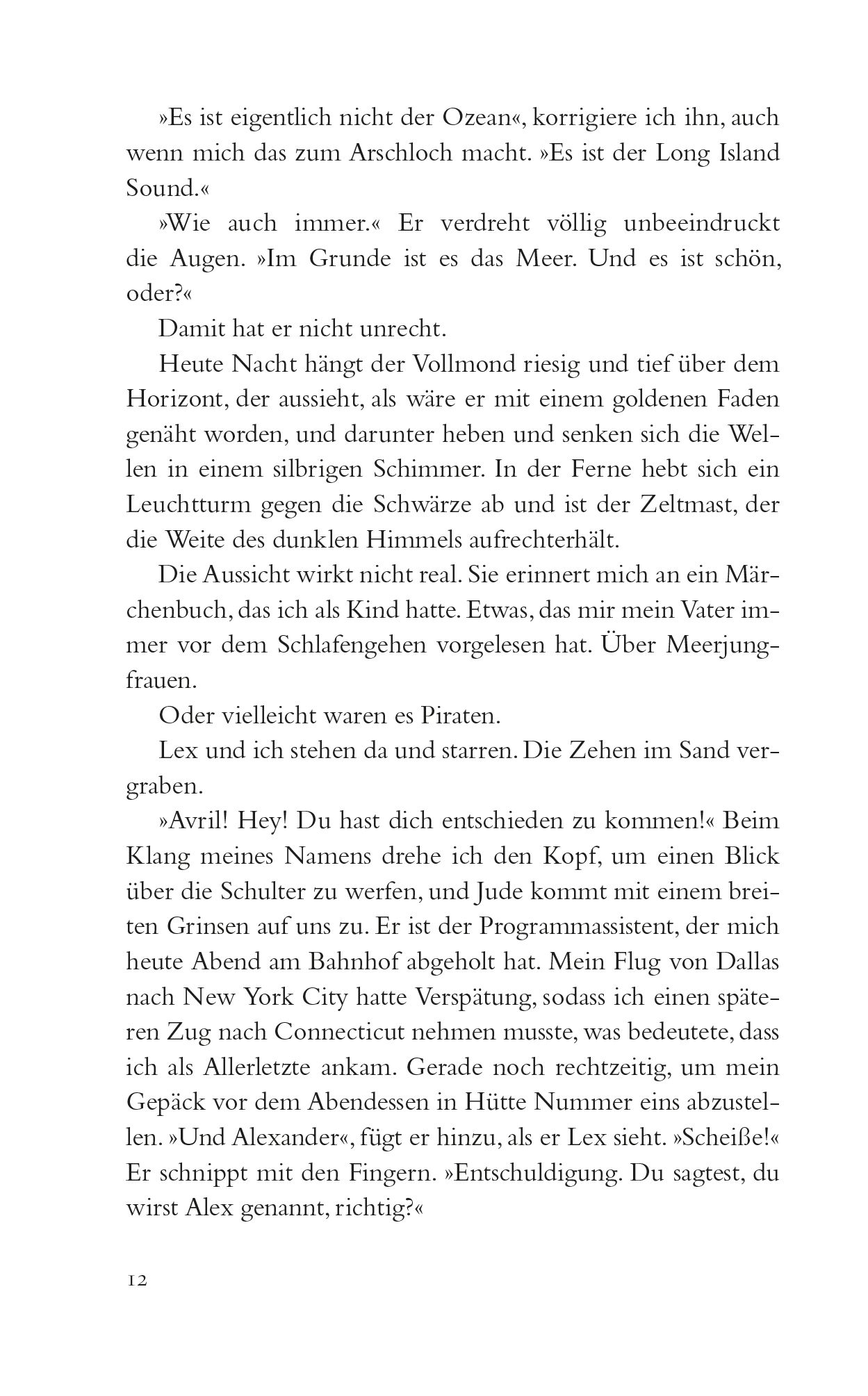 »Es ist eigentlich nicht der Ozean«, korrigiere ich ihn, auch wenn mich das zum Arschloch macht. »Es ist der Long Island Sound.«

»Wie auch immer.« Er verdreht völlig unbeeindruckt die Augen. »Im Grunde ist es das Meer. Und es ist schön, oder?«

Damit hat er nicht unrecht.

Heute Nacht hängt der Vollmond riesig und tief über dem Horizont, der aussieht, als wäre er mit einem goldenen Faden genäht worden, und darunter heben und senken sich die Wellen in einem silbrigen Schimmer. In der Ferne hebt sich ein Leuchtturm gegen die Schwärze ab und ist der Zeltmast, der die Weite des dunklen Himmels aufrechterhält.

Die Aussicht wirkt nicht real. Sie erinnert mich an ein Märchenbuch, das ich als Kind hatte. Etwas, das mir mein Vater immer vor dem Schlafengehen vorgelesen hat. Über Meerjungfrauen.

Oder vielleicht waren es Piraten.

Lex und ich stehen da und starren. Die Zehen im Sand vergraben.

»Avril! Hey! Du hast dich entschieden zu kommen!« Beim Klang meines Namens drehe ich den Kopf, um einen Blick über die Schulter zu werfen, und Jude kommt mit einem breiten Grinsen auf uns zu. Er ist der Programmassistent, der mich heute Abend am Bahnhof abgeholt hat. Mein Flug von Dallas nach New York City hatte Verspätung, sodass ich einen späteren Zug nach Connecticut nehmen musste, was bedeutete, dass ich als Allerletzte ankam. Gerade noch rechtzeitig, um mein Gepäck vor dem Abendessen in Hütte Nummer eins abzustellen. »Und Alexander«, fügt er hinzu, als er Lex sieht. »Scheiße!« Er schnippt mit den Fingern. »Entschuldigung. Du sagtest, du wirst Alex genannt, richtig?«

12